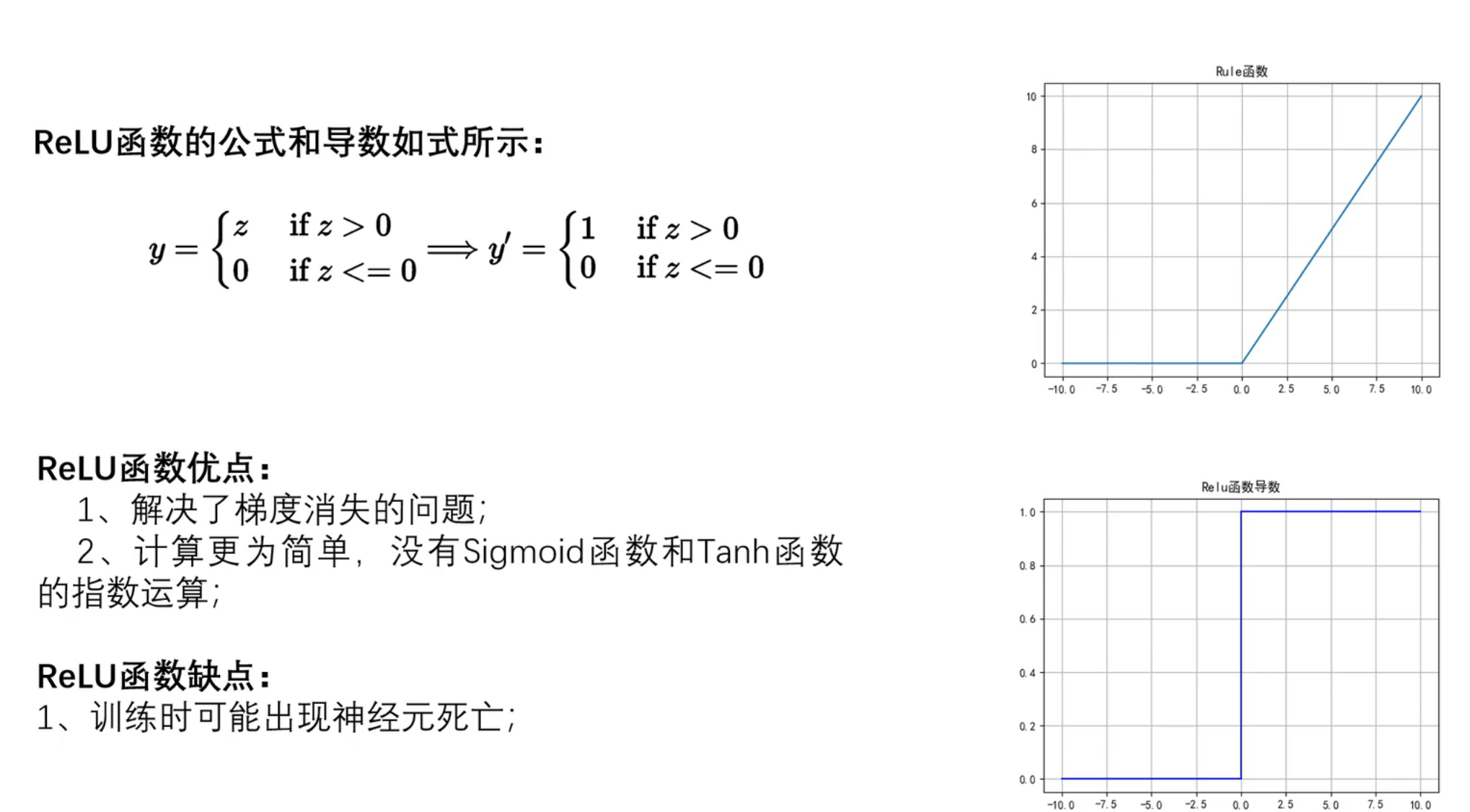 ReLU函数的公式和导数如式所示:

$y = \begin{cases} z & \text{if } z > 0 \\ 0 & \text{if } z <= 0 \end{cases} \Longrightarrow y' = \begin{cases} 1 & \text{if } z > 0 \\ 0 & \text{if } z <= 0 \end{cases}$

ReLU函数优点:
1、解决了梯度消失的问题;
2、计算更为简单，没有Sigmoid函数和Tanh函数的指数运算;

ReLU函数缺点:
1、训练时可能出现神经元死亡;

Rule函数
10
8
6
4
2
0
-10.0 -7.5 -5.0 -2.5 0.0 2.5 5.0 7.5 10.0

Relu函数导数
1.0
0.8
0.6
0.4
0.2
0.0
-10.0 -7.5 -5.0 -2.5 0.0 2.5 5.0 7.5 10.0